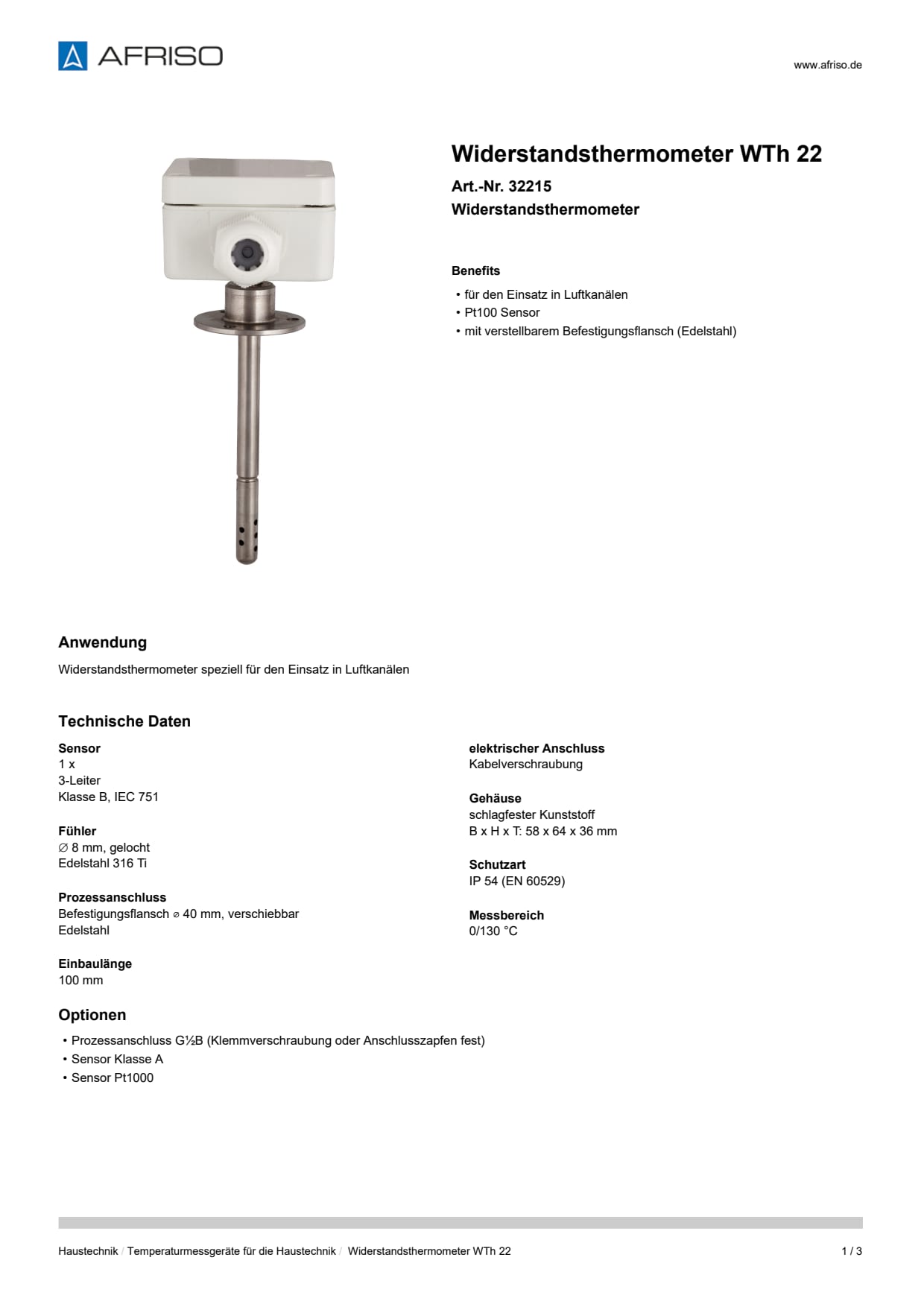 AFRISO

www.afriso.de

Widerstandsthermometer WTh 22

Art.-Nr. 32215
Widerstandsthermometer

Benefits

• für den Einsatz in Luftkanälen
• Pt100 Sensor
• mit verstellbarem Befestigungsflansch (Edelstahl)

Anwendung

Widerstandsthermometer speziell für den Einsatz in Luftkanälen

Technische Daten

Sensor
1 x
3-Leiter
Klasse B, IEC 751

Fühler
∅ 8 mm, gelocht
Edelstahl 316 Ti

Prozessanschluss
Befestigungsflansch ⌀ 40 mm, verschiebbar
Edelstahl

Einbaulänge
100 mm

elektrischer Anschluss
Kabelverschraubung

Gehäuse
schlagfester Kunststoff
B x H x T: 58 x 64 x 36 mm

Schutzart
IP 54 (EN 60529)

Messbereich
0/130 °C

Optionen

• Prozessanschluss G½B (Klemmverschraubung oder Anschlusszapfen fest)
• Sensor Klasse A
• Sensor Pt1000

Haustechnik / Temperaturmessgeräte für die Haustechnik / Widerstandsthermometer WTh 22

1 / 3